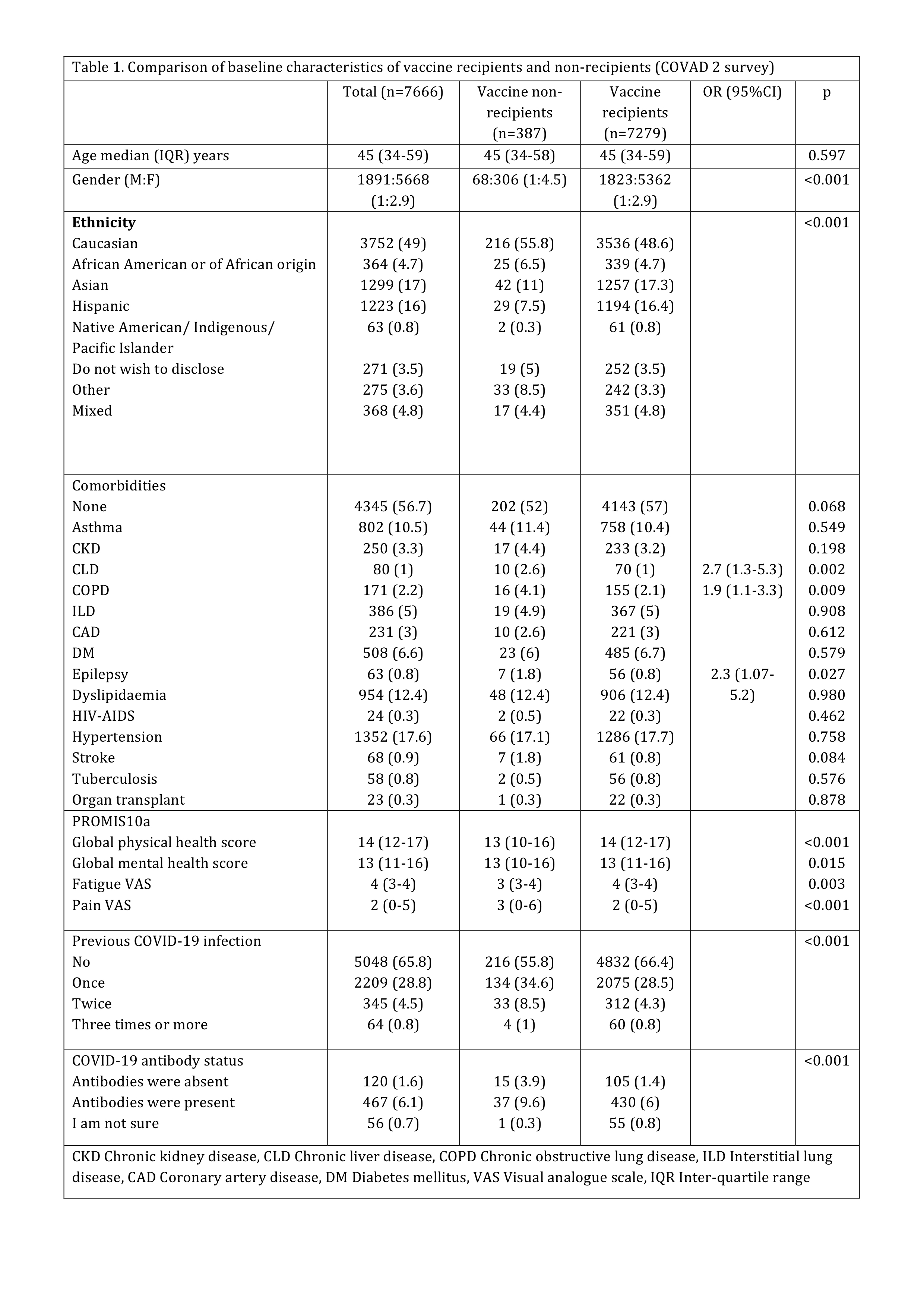 Table 1. Comparison of baseline characteristics of vaccine recipients and non-recipients (COVAD 2 survey)

| | Total (n=7666) | Vaccine non-recipients (n=387) | Vaccine recipients (n=7279) | OR (95%CI) | p |
|---|---|---|---|---|---|
| Age median (IQR) years | 45 (34-59) | 45 (34-58) | 45 (34-59) | | 0.597 |
| Gender (M:F) | 1891:5668 (1:2.9) | 68:306 (1:4.5) | 1823:5362 (1:2.9) | | <0.001 |
| **Ethnicity** | | | | | <0.001 |
| Caucasian | 3752 (49) | 216 (55.8) | 3536 (48.6) | | |
| African American or of African origin | 364 (4.7) | 25 (6.5) | 339 (4.7) | | |
| Asian | 1299 (17) | 42 (11) | 1257 (17.3) | | |
| Hispanic | 1223 (16) | 29 (7.5) | 1194 (16.4) | | |
| Native American/ Indigenous/ Pacific Islander | 63 (0.8) | 2 (0.3) | 61 (0.8) | | |
| Do not wish to disclose | 271 (3.5) | 19 (5) | 252 (3.5) | | |
| Other | 275 (3.6) | 33 (8.5) | 242 (3.3) | | |
| Mixed | 368 (4.8) | 17 (4.4) | 351 (4.8) | | |
| Comorbidities | | | | | |
| None | 4345 (56.7) | 202 (52) | 4143 (57) | | 0.068 |
| Asthma | 802 (10.5) | 44 (11.4) | 758 (10.4) | | 0.549 |
| CKD | 250 (3.3) | 17 (4.4) | 233 (3.2) | | 0.198 |
| CLD | 80 (1) | 10 (2.6) | 70 (1) | 2.7 (1.3-5.3) | 0.002 |
| COPD | 171 (2.2) | 16 (4.1) | 155 (2.1) | 1.9 (1.1-3.3) | 0.009 |
| ILD | 386 (5) | 19 (4.9) | 367 (5) | | 0.908 |
| CAD | 231 (3) | 10 (2.6) | 221 (3) | | 0.612 |
| DM | 508 (6.6) | 23 (6) | 485 (6.7) | | 0.579 |
| Epilepsy | 63 (0.8) | 7 (1.8) | 56 (0.8) | 2.3 (1.07-5.2) | 0.027 |
| Dyslipidaemia | 954 (12.4) | 48 (12.4) | 906 (12.4) | | 0.980 |
| HIV-AIDS | 24 (0.3) | 2 (0.5) | 22 (0.3) | | 0.462 |
| Hypertension | 1352 (17.6) | 66 (17.1) | 1286 (17.7) | | 0.758 |
| Stroke | 68 (0.9) | 7 (1.8) | 61 (0.8) | | 0.084 |
| Tuberculosis | 58 (0.8) | 2 (0.5) | 56 (0.8) | | 0.576 |
| Organ transplant | 23 (0.3) | 1 (0.3) | 22 (0.3) | | 0.878 |
| PROMIS10a | | | | | |
| Global physical health score | 14 (12-17) | 13 (10-16) | 14 (12-17) | | <0.001 |
| Global mental health score | 13 (11-16) | 13 (10-16) | 13 (11-16) | | 0.015 |
| Fatigue VAS | 4 (3-4) | 3 (3-4) | 4 (3-4) | | 0.003 |
| Pain VAS | 2 (0-5) | 3 (0-6) | 2 (0-5) | | <0.001 |
| Previous COVID-19 infection | | | | | <0.001 |
| No | 5048 (65.8) | 216 (55.8) | 4832 (66.4) | | |
| Once | 2209 (28.8) | 134 (34.6) | 2075 (28.5) | | |
| Twice | 345 (4.5) | 33 (8.5) | 312 (4.3) | | |
| Three times or more | 64 (0.8) | 4 (1) | 60 (0.8) | | |
| COVID-19 antibody status | | | | | <0.001 |
| Antibodies were absent | 120 (1.6) | 15 (3.9) | 105 (1.4) | | |
| Antibodies were present | 467 (6.1) | 37 (9.6) | 430 (6) | | |
| I am not sure | 56 (0.7) | 1 (0.3) | 55 (0.8) | | |

CKD Chronic kidney disease, CLD Chronic liver disease, COPD Chronic obstructive lung disease, ILD Interstitial lung disease, CAD Coronary artery disease, DM Diabetes mellitus, VAS Visual analogue scale, IQR Inter-quartile range